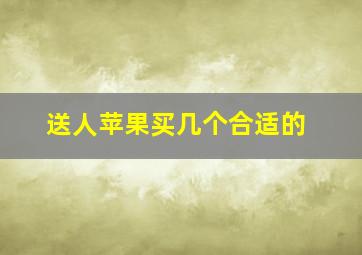 送人苹果买几个合适的